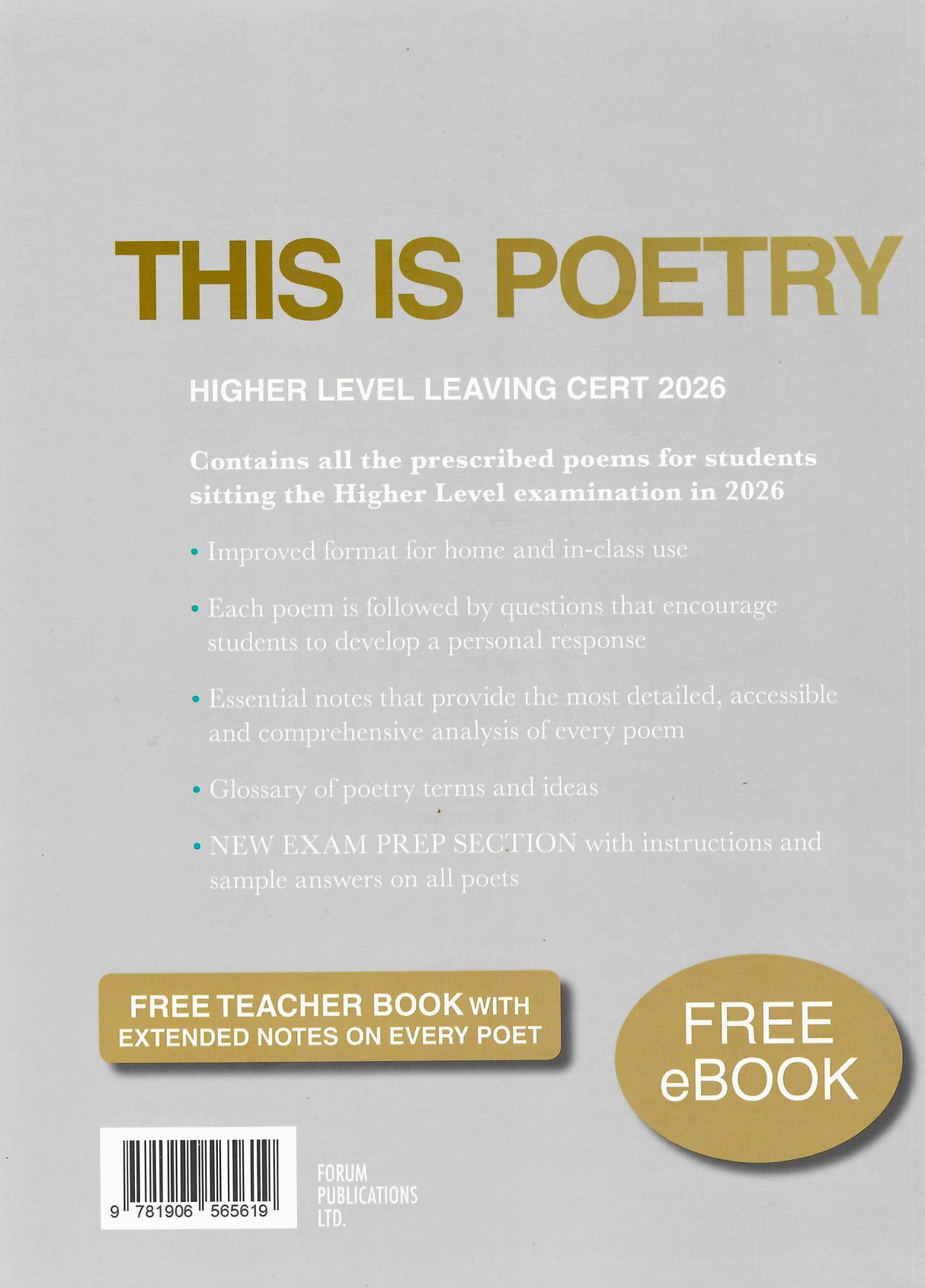 THIS IS POETRY

HIGHER LEVEL LEAVING CERT 2026

Contains all the prescribed poems for students sitting the Higher Level examination in 2026

• Improved format for home and in-class use

• Each poem is followed by questions that encourage students to develop a personal response

• Essential notes that provide the most detailed, accessible and comprehensive analysis of every poem

• Glossary of poetry terms and ideas

• NEW EXAM PREP SECTION with instructions and sample answers on all poets

FREE TEACHER BOOK WITH EXTENDED NOTES ON EVERY POET

FREE eBOOK

9 781906 565619

FORUM PUBLICATIONS LTD.